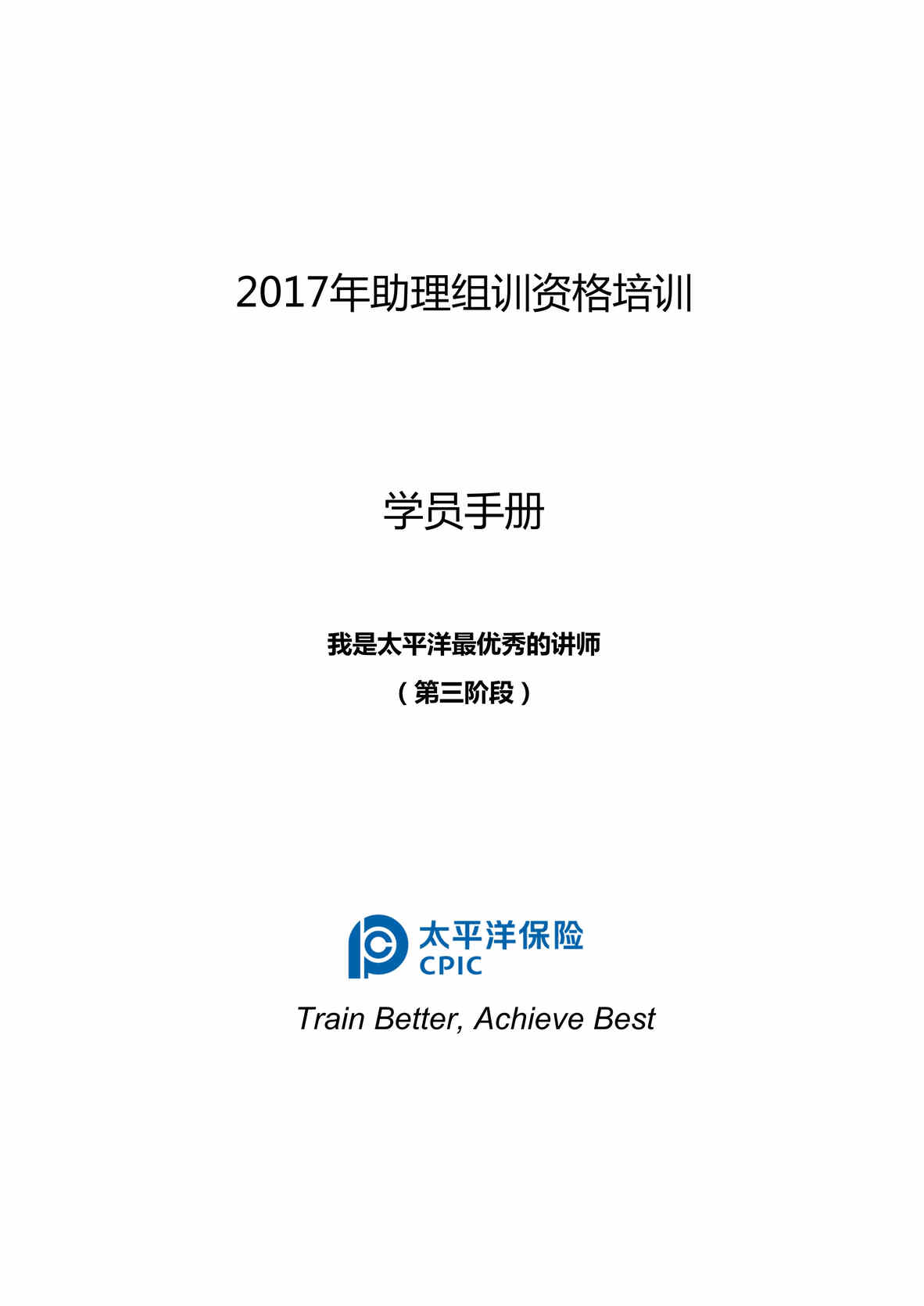 2017年助理组训资格培训

学员手册

我是太平洋最优秀的讲师

（第三阶段）

太平洋保险
CPIC

Train Better, Achieve Best